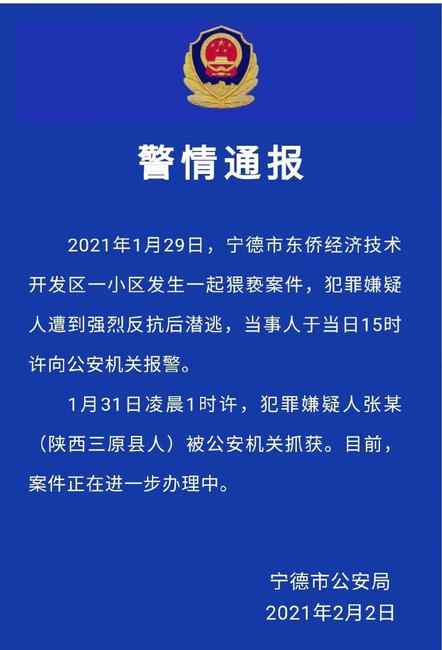 警情通报

2021年1月29日，宁德市东侨经济技术开发区一小区发生一起猥亵案件，犯罪嫌疑人遭到强烈反抗后潜逃，当事人于当日15时许向公安机关报警。

1月31日凌晨1时许，犯罪嫌疑人张某（陕西三原县人）被公安机关抓获。目前，案件正在进一步办理中。

宁德市公安局
2021年2月2日